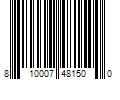 8 10007 48150 0